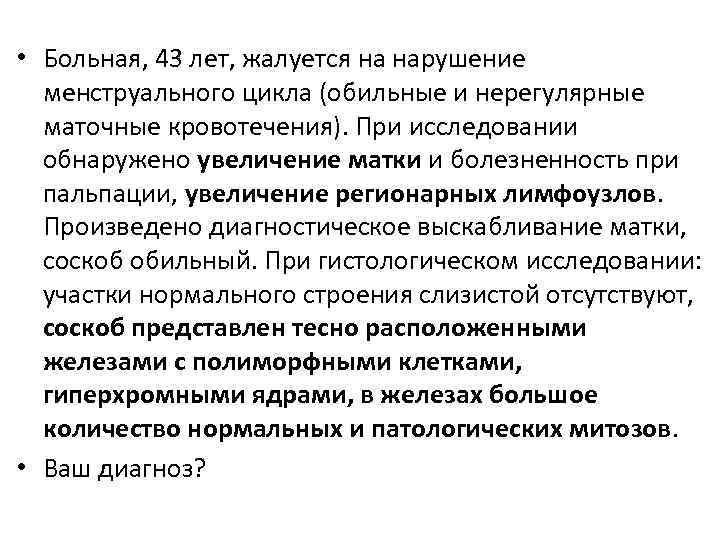 • Больная, 43 лет, жалуется на нарушение менструального цикла (обильные и нерегулярные маточные кровотечения). При исследовании обнаружено увеличение матки и болезненность при пальпации, увеличение регионарных лимфоузлов. Произведено диагностическое выскабливание матки, соскоб обильный. При гистологическом исследовании: участки нормального строения слизистой отсутствуют, соскоб представлен тесно расположенными железами с полиморфными клетками, гиперхромными ядрами, в железах большое количество нормальных и патологических митозов.

• Ваш диагноз?